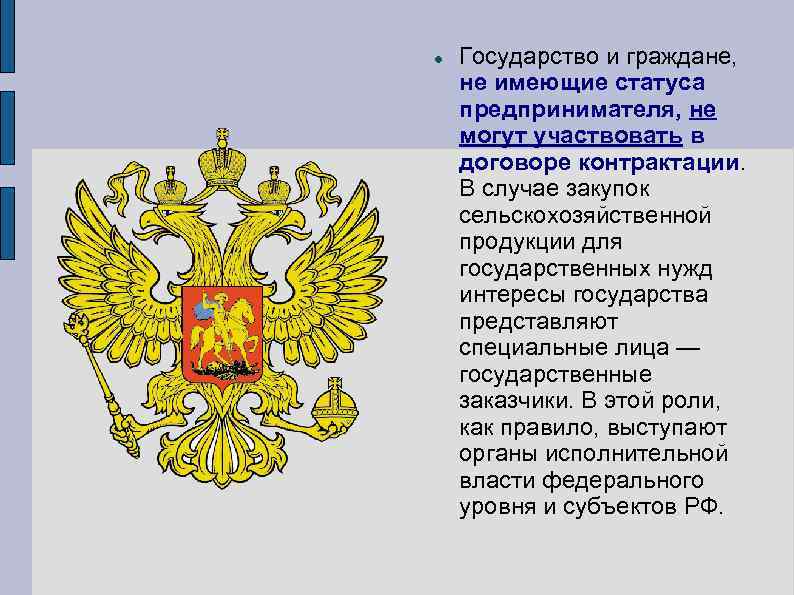 Государство и граждане, не имеющие статуса предпринимателя, не могут участвовать в договоре контрактации. В случае закупок сельскохозяйственной продукции для государственных нужд интересы государства представляют специальные лица — государственные заказчики. В этой роли, как правило, выступают органы исполнительной власти федерального уровня и субъектов РФ.